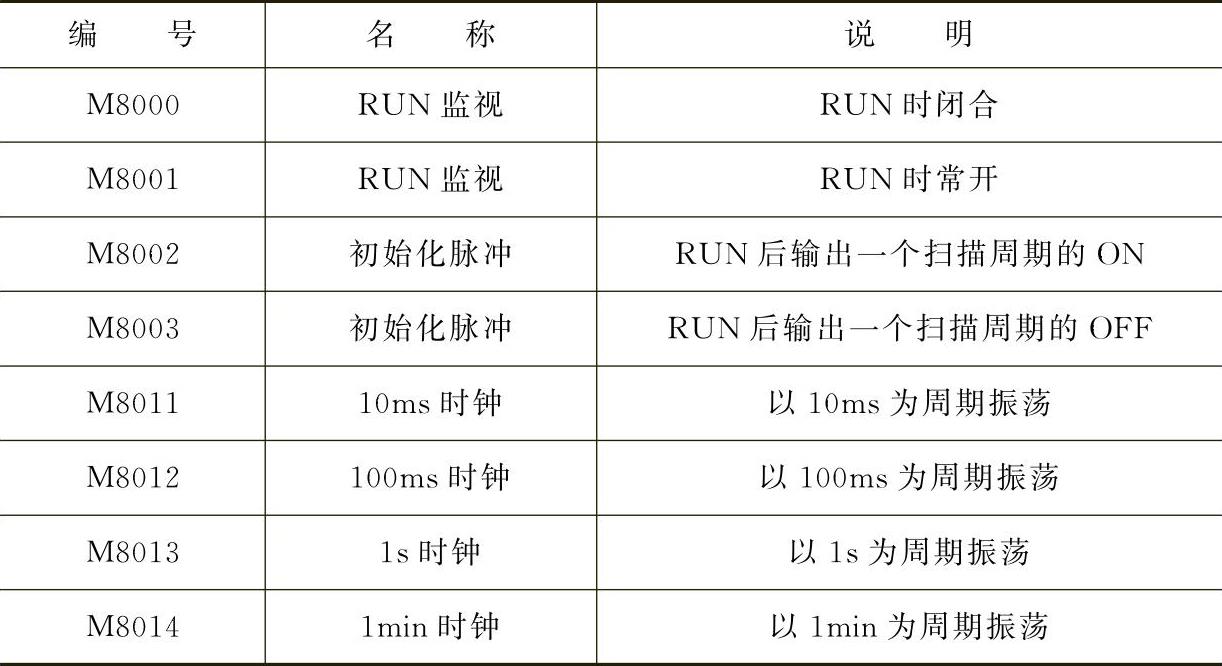 | 编号 | 名称 | 说明 |
|---|---|---|
| M8000 | RUN监视 | RUN时闭合 |
| M8001 | RUN监视 | RUN时常开 |
| M8002 | 初始化脉冲 | RUN后输出一个扫描周期的ON |
| M8003 | 初始化脉冲 | RUN后输出一个扫描周期的OFF |
| M8011 | 10ms时钟 | 以10ms为周期振荡 |
| M8012 | 100ms时钟 | 以100ms为周期振荡 |
| M8013 | 1s时钟 | 以1s为周期振荡 |
| M8014 | 1min时钟 | 以1min为周期振荡 |